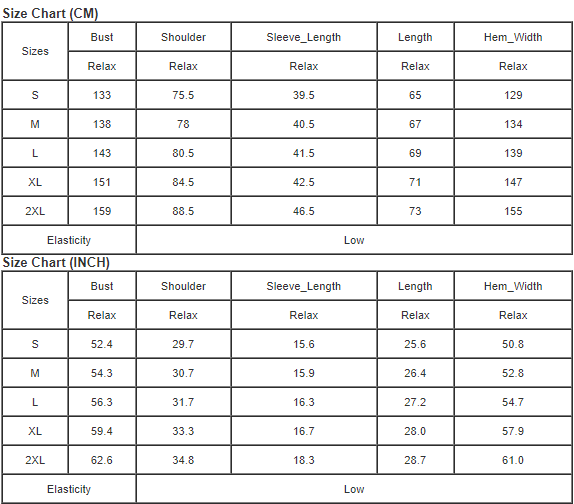 Size Chart (CM)

| Sizes | Bust | Shoulder | Sleeve_Length | Length | Hem_Width |
|---|---|---|---|---|---|
| | Relax | Relax | Relax | Relax | Relax |
| S | 133 | 75.5 | 39.5 | 65 | 129 |
| M | 138 | 78 | 40.5 | 67 | 134 |
| L | 143 | 80.5 | 41.5 | 69 | 139 |
| XL | 151 | 84.5 | 42.5 | 71 | 147 |
| 2XL | 159 | 88.5 | 46.5 | 73 | 155 |
| Elasticity | Low | | | | |

Size Chart (INCH)

| Sizes | Bust | Shoulder | Sleeve_Length | Length | Hem_Width |
|---|---|---|---|---|---|
| | Relax | Relax | Relax | Relax | Relax |
| S | 52.4 | 29.7 | 15.6 | 25.6 | 50.8 |
| M | 54.3 | 30.7 | 15.9 | 26.4 | 52.8 |
| L | 56.3 | 31.7 | 16.3 | 27.2 | 54.7 |
| XL | 59.4 | 33.3 | 16.7 | 28.0 | 57.9 |
| 2XL | 62.6 | 34.8 | 18.3 | 28.7 | 61.0 |
| Elasticity | Low | | | | |